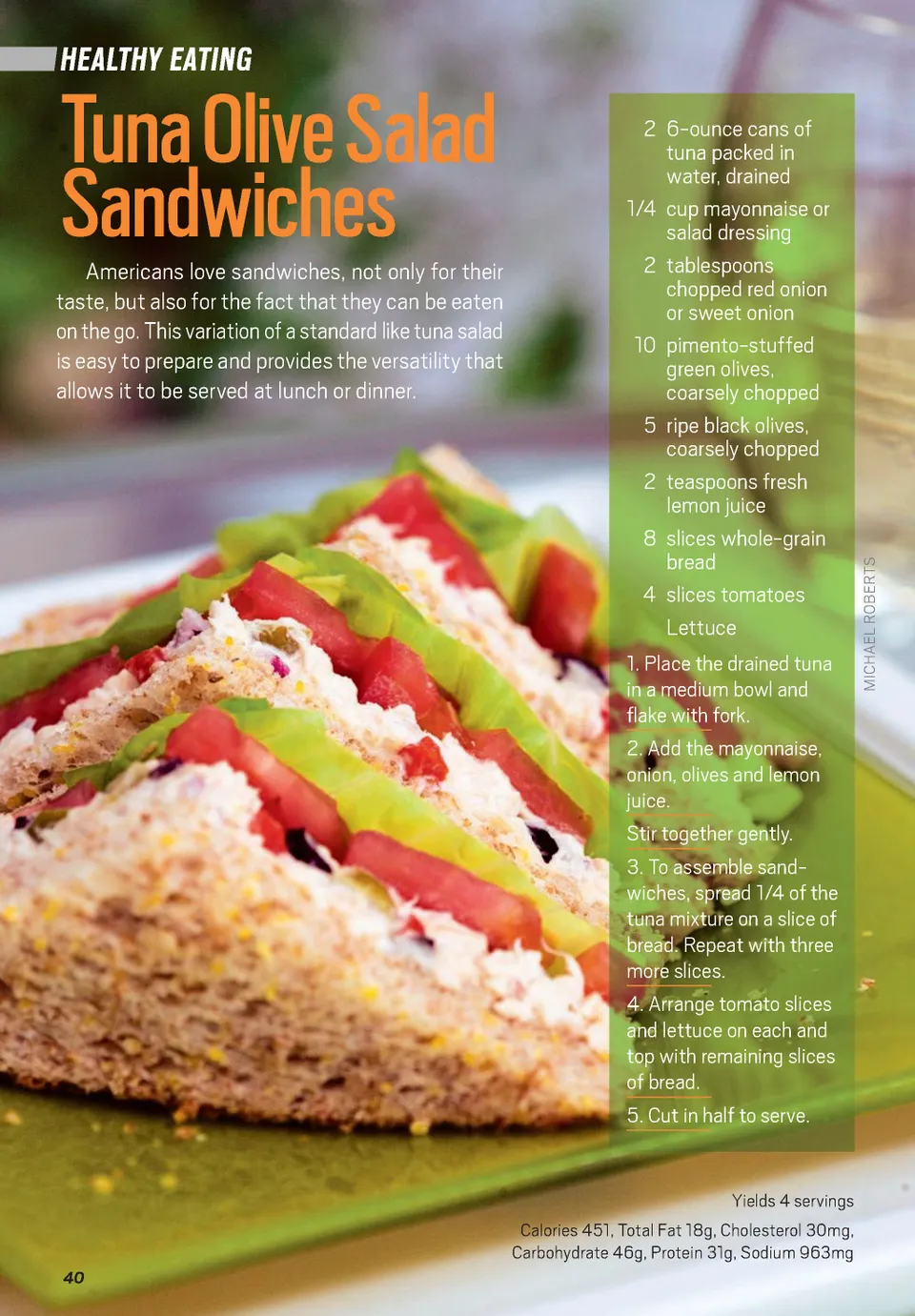 HEALTHY EATING

Tuna Olive Salad Sandwiches

Americans love sandwiches, not only for their taste, but also for the fact that they can be eaten on the go. This variation of a standard like tuna salad is easy to prepare and provides the versatility that allows it to be served at lunch or dinner.

2 6-ounce cans of tuna packed in water, drained

1/4 cup mayonnaise or salad dressing

2 tablespoons chopped red onion or sweet onion

10 pimento-stuffed green olives, coarsely chopped

5 ripe black olives, coarsely chopped

2 teaspoons fresh lemon juice

8 slices whole-grain bread

4 slices tomatoes

Lettuce

1. Place the drained tuna in a medium bowl and flake with fork.

2. Add the mayonnaise, onion, olives and lemon juice.

Stir together gently.

3. To assemble sandwiches, spread 1/4 of the tuna mixture on a slice of bread. Repeat with three more slices.

4. Arrange tomato slices and lettuce on each and top with remaining slices of bread.

5. Cut in half to serve.

MICHAEL ROBERTS

Yields 4 servings

Calories 451, Total Fat 18g, Cholesterol 30mg, Carbohydrate 46g, Protein 31g, Sodium 963mg

40